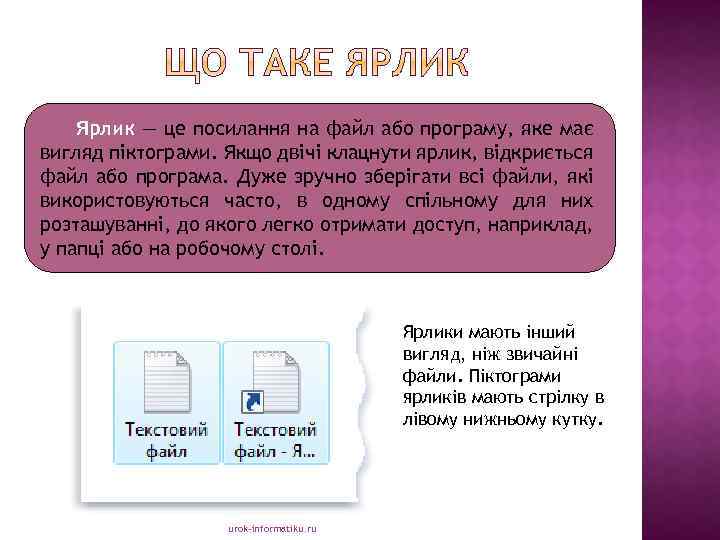 ЩО ТАКЕ ЯРЛИК

Ярлик — це посилання на файл або програму, яке має вигляд піктограми. Якщо двічі клацнути ярлик, відкриється файл або програма. Дуже зручно зберігати всі файли, які використовуються часто, в одному спільному для них розташуванні, до якого легко отримати доступ, наприклад, у папці або на робочому столі.

Текстовий файл

Текстовий файл - Я...

Ярлики мають інший вигляд, ніж звичайні файли. Піктограми ярликів мають стрілку в лівому нижньому кутку.

urok-informatiku.ru